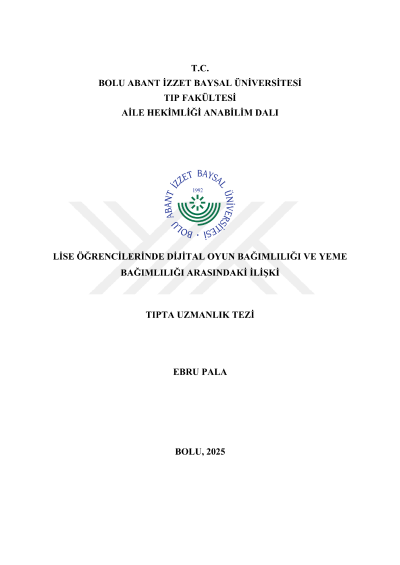 T.C.
BOLU ABANT İZZET BAYSAL ÜNİVERSİTESİ
TIP FAKÜLTESİ
AİLE HEKİMLİĞİ ANABİLİM DALI

BOLU ABANT İZZET BAYSAL ÜNİVERSİTESİ
1992

LİSE ÖĞRENCİLERİNDE DİJİTAL OYUN BAĞIMLILIĞI VE YEME BAĞIMLILIĞI ARASINDAKİ İLİŞKİ

TIPTA UZMANLIK TEZİ

EBRU PALA

BOLU, 2025